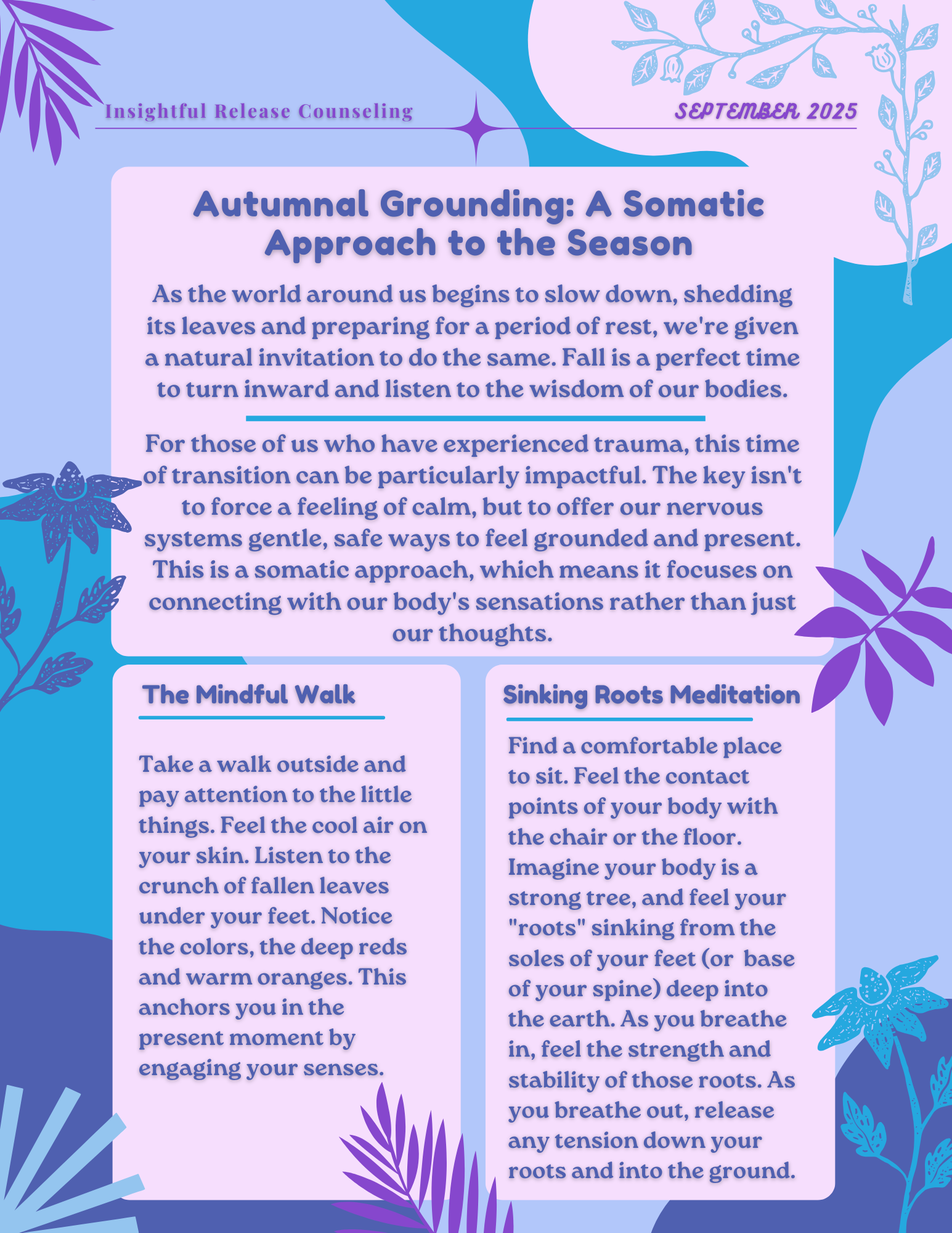 Insightful Release Counseling

SEPTEMBER 2025

Autumnal Grounding: A Somatic Approach to the Season

As the world around us begins to slow down, shedding its leaves and preparing for a period of rest, we're given a natural invitation to do the same. Fall is a perfect time to turn inward and listen to the wisdom of our bodies.

For those of us who have experienced trauma, this time of transition can be particularly impactful. The key isn't to force a feeling of calm, but to offer our nervous systems gentle, safe ways to feel grounded and present. This is a somatic approach, which means it focuses on connecting with our body's sensations rather than just our thoughts.

The Mindful Walk

Take a walk outside and pay attention to the little things. Feel the cool air on your skin. Listen to the crunch of fallen leaves under your feet. Notice the colors, the deep reds and warm oranges. This anchors you in the present moment by engaging your senses.

Sinking Roots Meditation

Find a comfortable place to sit. Feel the contact points of your body with the chair or the floor. Imagine your body is a strong tree, and feel your "roots" sinking from the soles of your feet (or base of your spine) deep into the earth. As you breathe in, feel the strength and stability of those roots. As you breathe out, release any tension down your roots and into the ground.